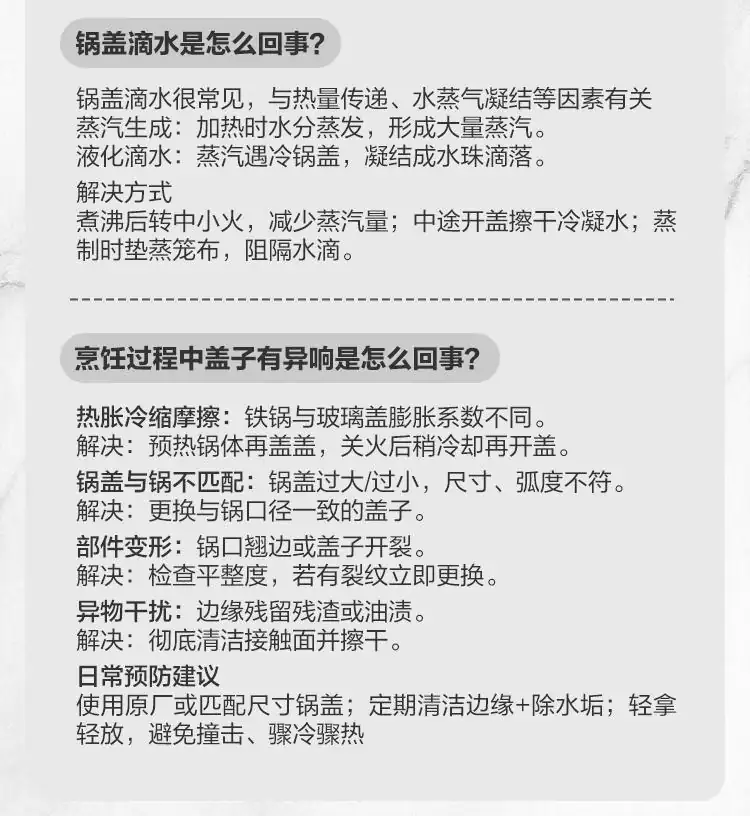 锅盖滴水是怎么回事?

锅盖滴水很常见，与热量传递、水蒸气凝结等因素有关
蒸汽生成：加热时水分蒸发，形成大量蒸汽。
液化滴水：蒸汽遇冷锅盖，凝结成水珠滴落。

解决方式
煮沸后转中小火，减少蒸汽量；中途开盖擦干冷凝水；蒸制时垫蒸笼布，阻隔水滴。

烹饪过程中盖子有异响是怎么回事?

热胀冷缩摩擦：铁锅与玻璃盖膨胀系数不同。
解决：预热锅体再盖盖，关火后稍冷却再开盖。

锅盖与锅不匹配：锅盖过大/过小，尺寸、弧度不符。
解决：更换与锅口径一致的盖子。

部件变形：锅口翘边或盖子开裂。
解决：检查平整度，若有裂纹立即更换。

异物干扰：边缘残留残渣或油渍。
解决：彻底清洁接触面并擦干。

日常预防建议
使用原厂或匹配尺寸锅盖；定期清洁边缘+除水垢；轻拿轻放，避免撞击、骤冷骤热